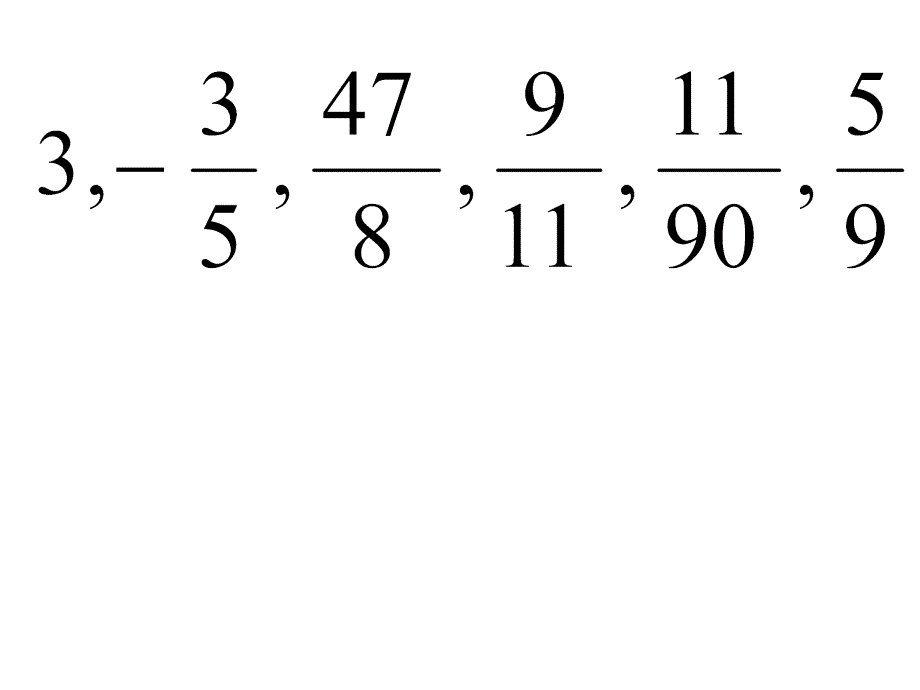 $3, -\frac{3}{5}, \frac{47}{8}, \frac{9}{11}, \frac{11}{90}, \frac{5}{9}$